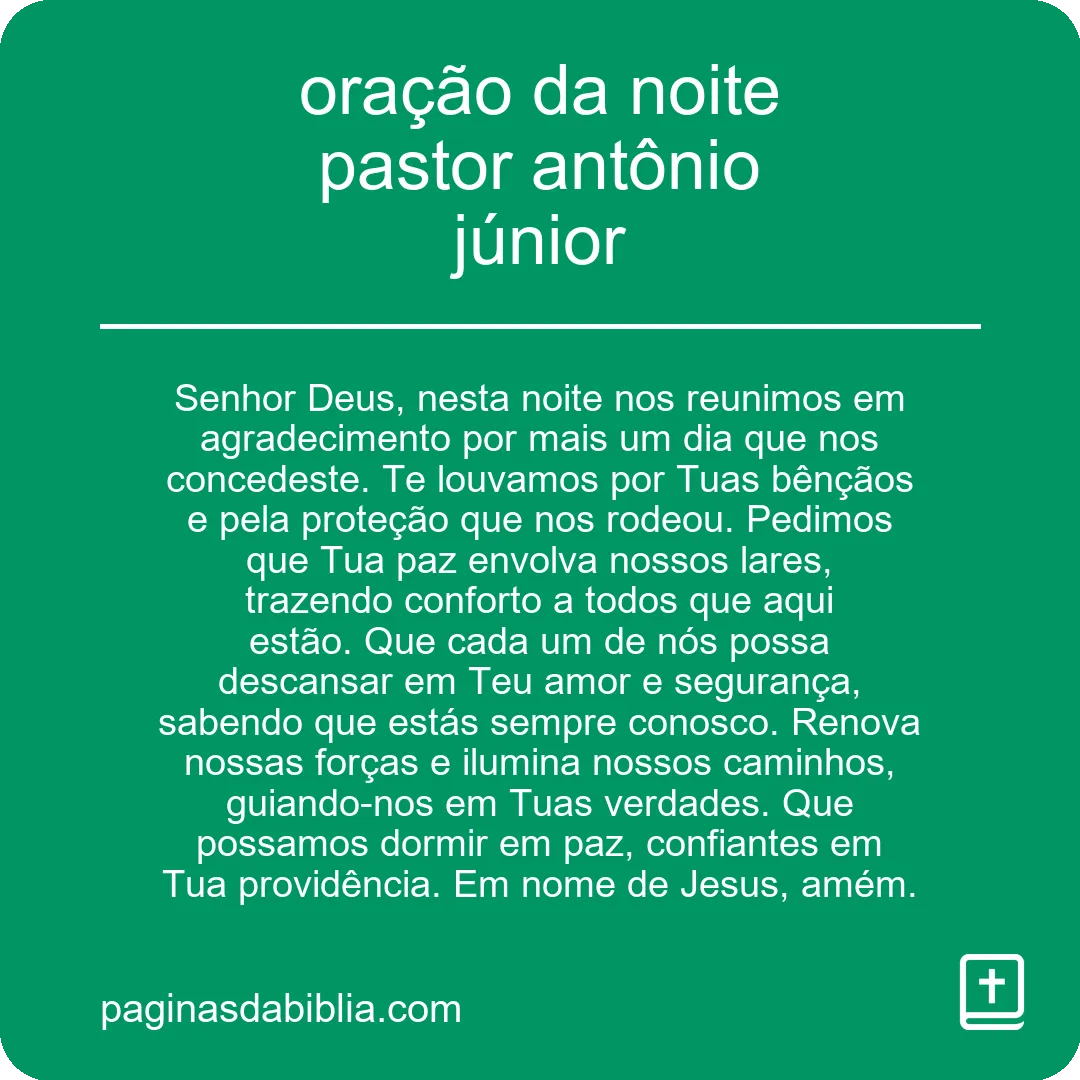 oração da noite pastor antônio júnior

Senhor Deus, nesta noite nos reunimos em agradecimento por mais um dia que nos concedeste. Te louvamos por Tuas bênçãos e pela proteção que nos rodeou. Pedimos que Tua paz envolva nossos lares, trazendo conforto a todos que aqui estão. Que cada um de nós possa descansar em Teu amor e segurança, sabendo que estás sempre conosco. Renova nossas forças e ilumina nossos caminhos, guiando-nos em Tuas verdades. Que possamos dormir em paz, confiantes em Tua providência. Em nome de Jesus, amém.

paginasdabiblia.com